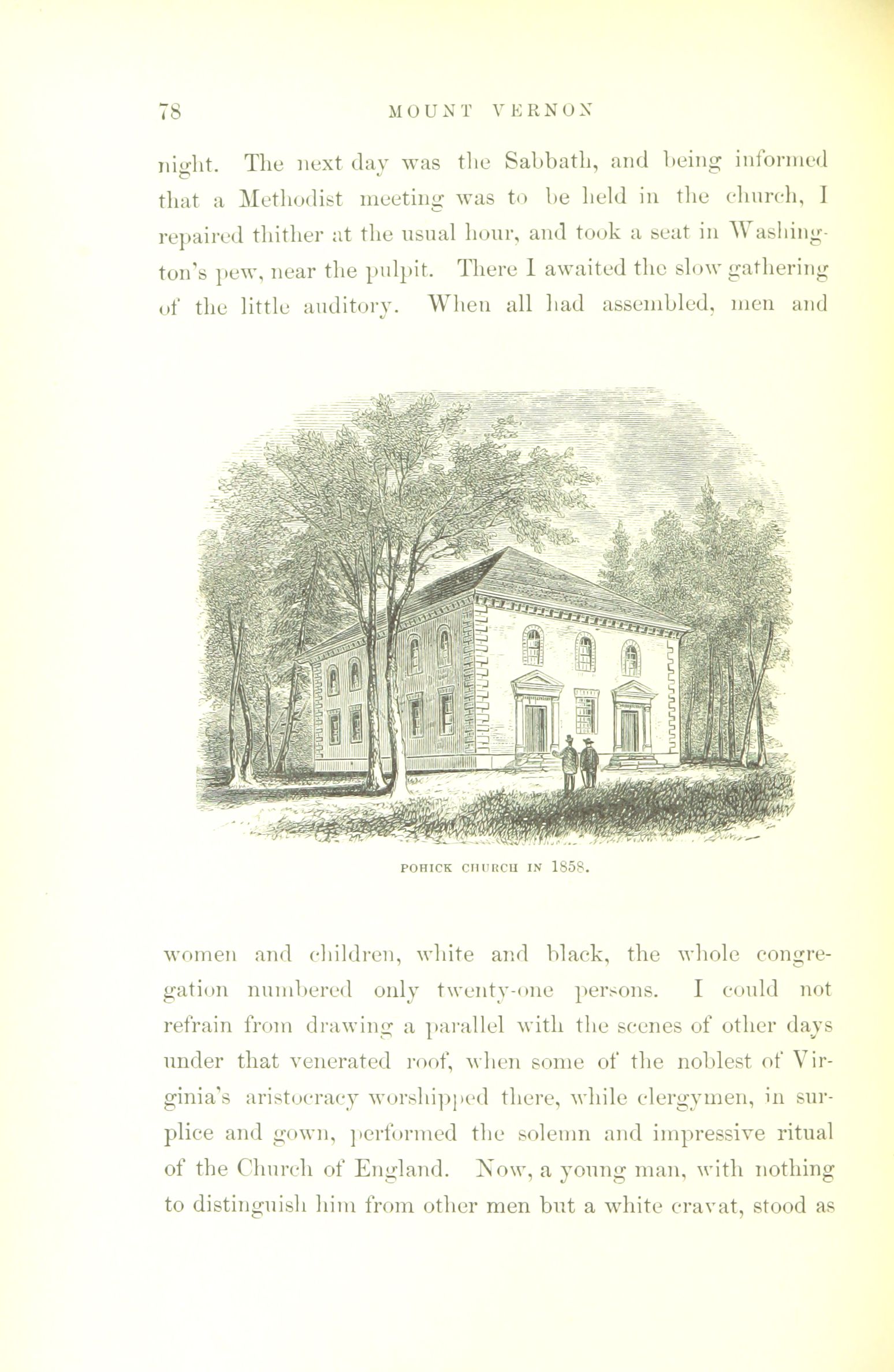 78 MOUNT VERNON

night. The next day was the Sabbath, and being informed that a Methodist meeting was to be held in the church, I repaired thither at the usual hour, and took a seat in Washington's pew, near the pulpit. There I awaited the slow gathering of the little auditory. When all had assembled, men and

POHICK CHURCH IN 1858.

women and children, white and black, the whole congregation numbered only twenty-one persons. I could not refrain from drawing a parallel with the scenes of other days under that venerated roof, when some of the noblest of Virginia's aristocracy worshipped there, while clergymen, in surplice and gown, performed the solemn and impressive ritual of the Church of England. Now, a young man, with nothing to distinguish him from other men but a white cravat, stood as